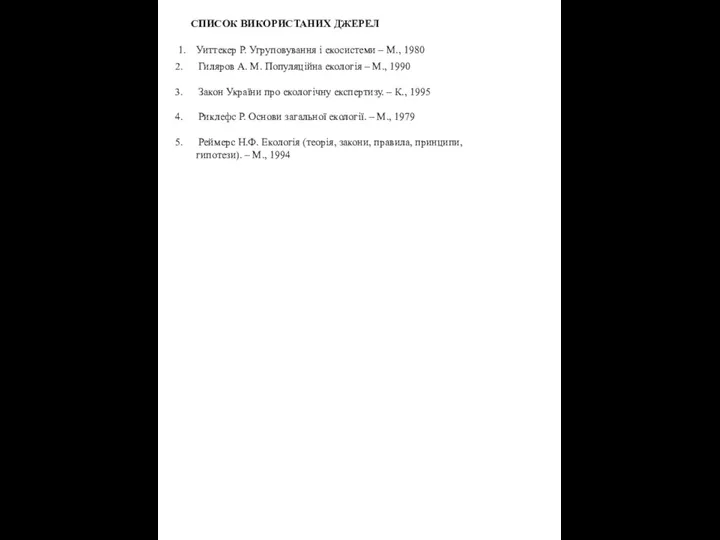 СПИСОК ВИКОРИСТАНИХ ДЖЕРЕЛ

1. Уиттекер Р. Угруповування і екосистеми – М., 1980

2. Гиляров А. М. Популяційна екологія – М., 1990

3. Закон України про екологічну експертизу. – К., 1995

4. Риклефс Р. Основи загальної екології. – М., 1979

5. Реймерс Н.Ф. Екологія (теорія, закони, правила, принципи, гипотези). – М., 1994